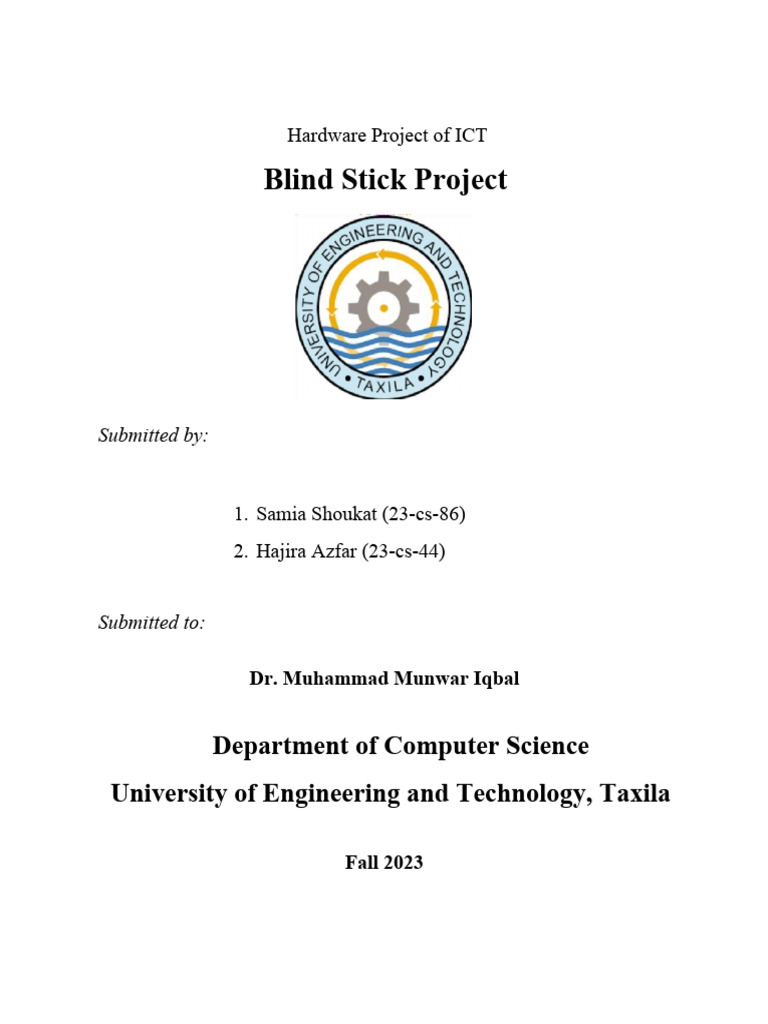 Hardware Project of ICT

Blind Stick Project

UNIVERSITY OF ENGINEERING AND TECHNOLOGY
• TAXILA •

Submitted by:

1. Samia Shoukat (23-cs-86)
2. Hajira Azfar (23-cs-44)

Submitted to:

Dr. Muhammad Munwar Iqbal

Department of Computer Science

University of Engineering and Technology, Taxila

Fall 2023